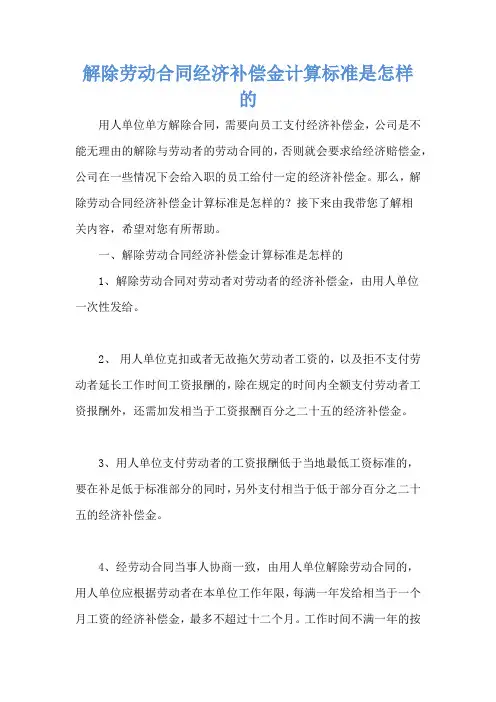 解除劳动合同经济补偿金计算标准是怎样的

用人单位单方解除合同，需要向员工支付经济补偿金，公司是不能无理由的解除与劳动者的劳动合同的，否则就会要求给经济赔偿金，公司在一些情况下会给入职的员工给付一定的经济补偿金。那么，解除劳动合同经济补偿金计算标准是怎样的？接下来由我带您了解相关内容，希望对您有所帮助。

一、解除劳动合同经济补偿金计算标准是怎样的

1、解除劳动合同对劳动者对劳动者的经济补偿金，由用人单位一次性发给。

2、 用人单位克扣或者无故拖欠劳动者工资的，以及拒不支付劳动者延长工作时间工资报酬的，除在规定的时间内全额支付劳动者工资报酬外，还需加发相当于工资报酬百分之二十五的经济补偿金。

3、用人单位支付劳动者的工资报酬低于当地最低工资标准的，要在补足低于标准部分的同时，另外支付相当于低于部分百分之二十五的经济补偿金。

4、经劳动合同当事人协商一致，由用人单位解除劳动合同的，用人单位应根据劳动者在本单位工作年限，每满一年发给相当于一个月工资的经济补偿金，最多不超过十二个月。工作时间不满一年的按